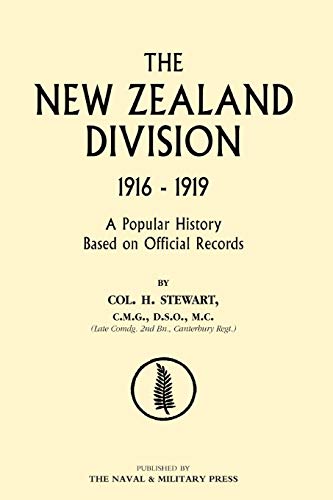 THE
NEW ZEALAND
DIVISION
1916 - 1919

A Popular History
Based on Official Records

BY
COL. H. STEWART,
C.M.G., D.S.O., M.C.
(Late Comdg. 2nd Bn., Canterbury Regt.)

PUBLISHED BY
THE NAVAL & MILITARY PRESS